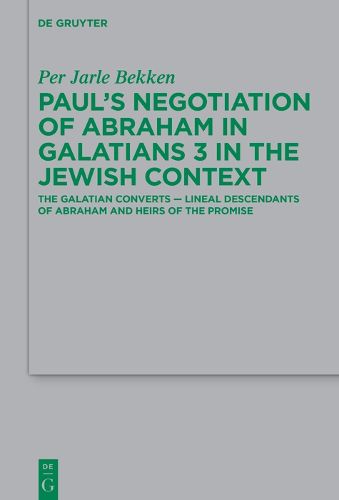 DE GRUYTER

Per Jarle Bekken

PAUL'S NEGOTIATION OF ABRAHAM IN GALATIANS 3 IN THE JEWISH CONTEXT

THE GALATIAN CONVERTS — LINEAL DESCENDANTS OF ABRAHAM AND HEIRS OF THE PROMISE

DE G